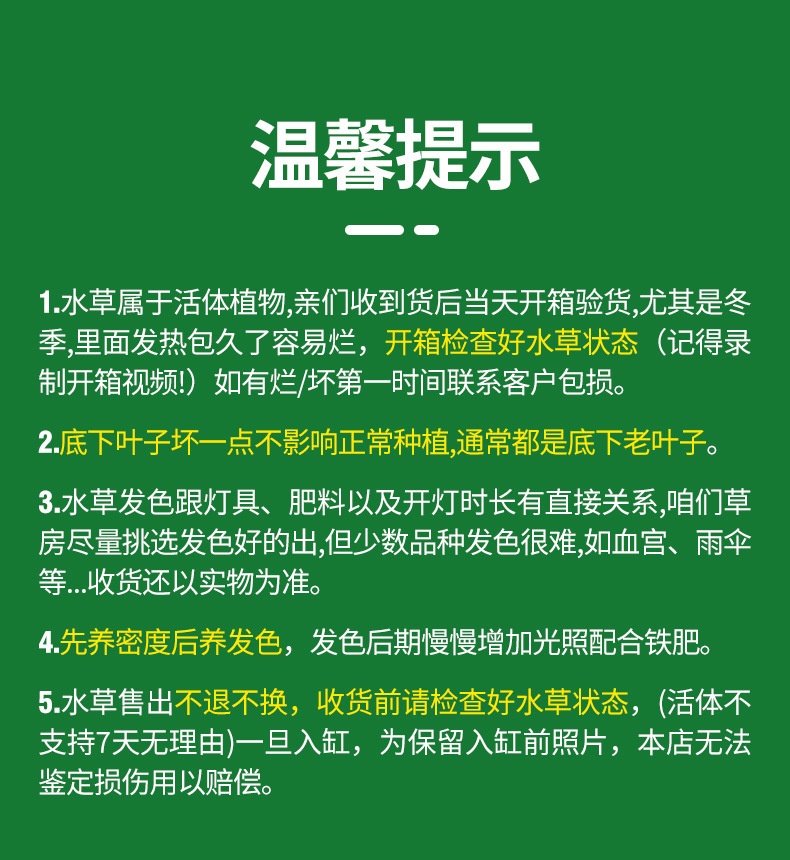 温馨提示

1.水草属于活体植物,亲们收到货后当天开箱验货,尤其是冬季,里面发热包久了容易烂，开箱检查好水草状态（记得录制开箱视频!）如有烂/坏第一时间联系客户包损。

2.底下叶子坏一点不影响正常种植,通常都是底下老叶子。

3.水草发色跟灯具、肥料以及开灯时长有直接关系,咱们草房尽量挑选发色好的出,但少数品种发色很难,如血宫、雨伞等...收货还以实物为准。

4.先养密度后养发色，发色后期慢慢增加光照配合铁肥。

5.水草售出不退不换，收货前请检查好水草状态，(活体不支持7天无理由)一旦入缸，为保留入缸前照片，本店无法鉴定损伤用以赔偿。